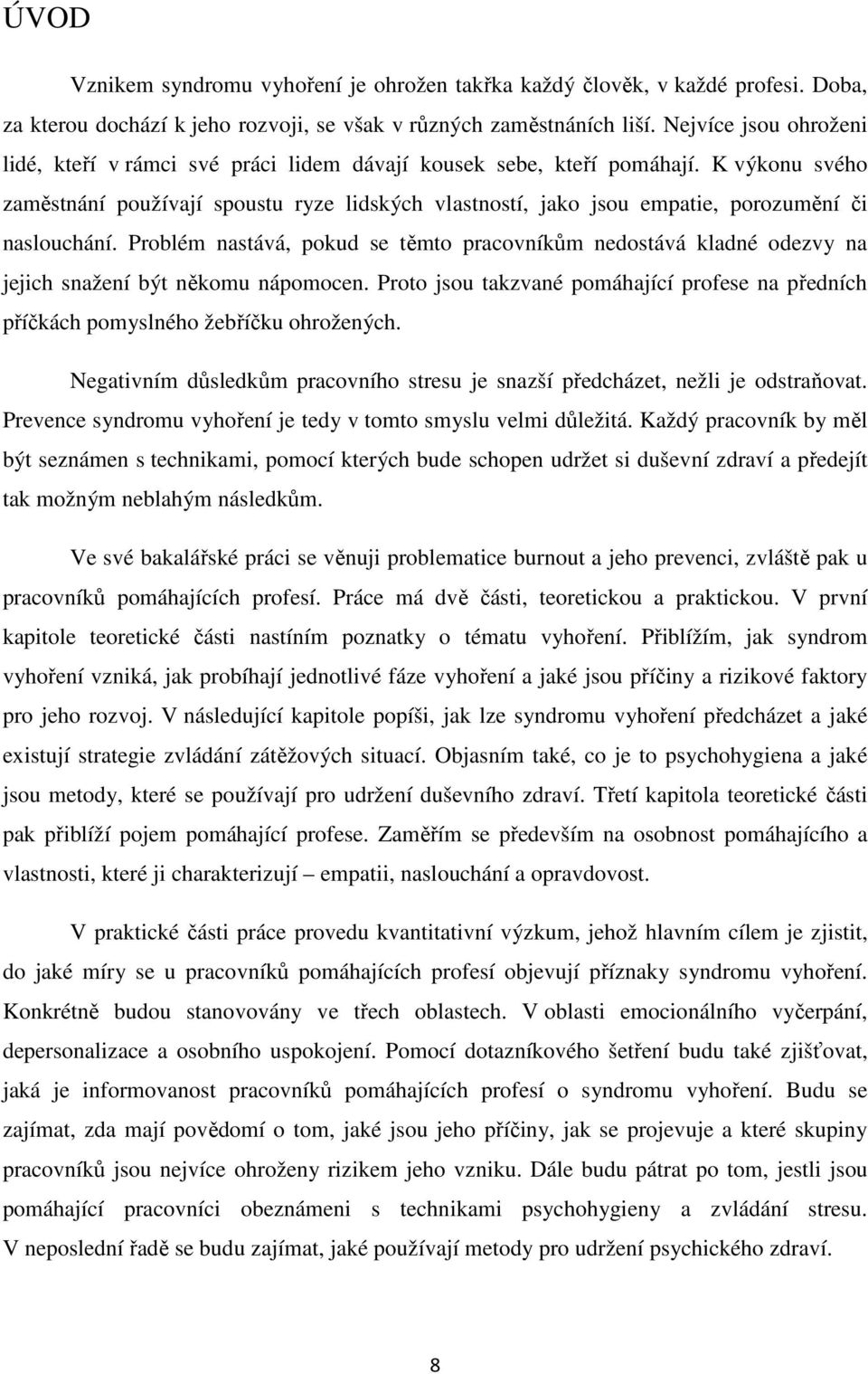 ÚVOD

Vznikem syndromu vyhoření je ohrožen takřka každý člověk, v každé profesi. Doba, za kterou dochází k jeho rozvoji, se však v různých zaměstnáních liší. Nejvíce jsou ohroženi lidé, kteří v rámci své práci lidem dávají kousek sebe, kteří pomáhají. K výkonu svého zaměstnání používají spoustu ryze lidských vlastností, jako jsou empatie, porozumění či naslouchání. Problém nastává, pokud se těmto pracovníkům nedostává kladné odezvy na jejich snažení být někomu nápomocen. Proto jsou takzvané pomáhající profese na předních příčkách pomyslného žebříčku ohrožených.

Negativním důsledkům pracovního stresu je snazší předcházet, nežli je odstraňovat. Prevence syndromu vyhoření je tedy v tomto smyslu velmi důležitá. Každý pracovník by měl být seznámen s technikami, pomocí kterých bude schopen udržet si duševní zdraví a předejít tak možným neblahým následkům.

Ve své bakalářské práci se věnuji problematice burnout a jeho prevenci, zvláště pak u pracovníků pomáhajících profesí. Práce má dvě části, teoretickou a praktickou. V první kapitole teoretické části nastíním poznatky o tématu vyhoření. Přiblížím, jak syndrom vyhoření vzniká, jak probíhají jednotlivé fáze vyhoření a jaké jsou příčiny a rizikové faktory pro jeho rozvoj. V následující kapitole popíši, jak lze syndromu vyhoření předcházet a jaké existují strategie zvládání zátěžových situací. Objasním také, co je to psychohygiena a jaké jsou metody, které se používají pro udržení duševního zdraví. Třetí kapitola teoretické části pak přiblíží pojem pomáhající profese. Zaměřím se především na osobnost pomáhajícího a vlastnosti, které ji charakterizují – empatii, naslouchání a opravdovost.

V praktické části práce provedu kvantitativní výzkum, jehož hlavním cílem je zjistit, do jaké míry se u pracovníků pomáhajících profesí objevují příznaky syndromu vyhoření. Konkrétně budou stanovovány ve třech oblastech. V oblasti emocionálního vyčerpání, depersonalizace a osobního uspokojení. Pomocí dotazníkového šetření budu také zjišťovat, jaká je informovanost pracovníků pomáhajících profesí o syndromu vyhoření. Budu se zajímat, zda mají povědomí o tom, jaké jsou jeho příčiny, jak se projevuje a které skupiny pracovníků jsou nejvíce ohroženy rizikem jeho vzniku. Dále budu pátrat po tom, jestli jsou pomáhající pracovníci obeznámeni s technikami psychohygieny a zvládání stresu. V neposlední řadě se budu zajímat, jaké používají metody pro udržení psychického zdraví.

8